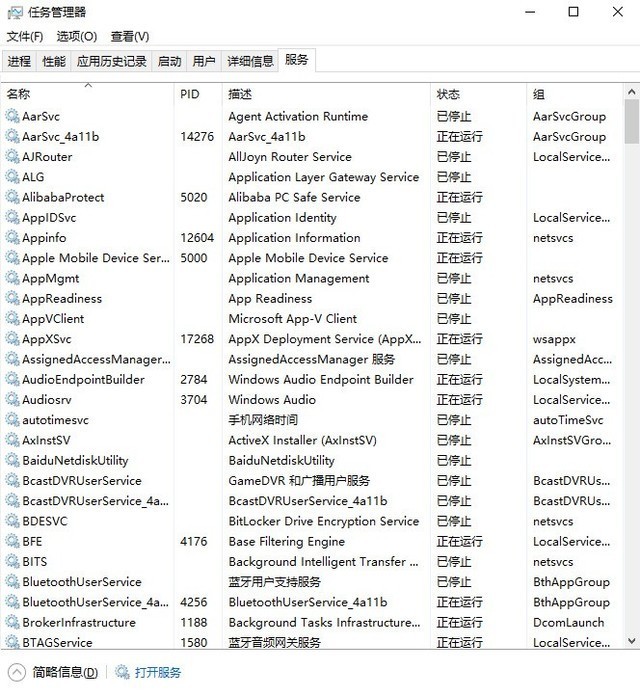 任务管理器

文件(F) 选项(O) 查看(V)

进程 性能 应用历史记录 启动 用户 详细信息 服务

| 名称 | PID | 描述 | 状态 | 组 |
|---|---|---|---|---|
| AarSvc | | Agent Activation Runtime | 已停止 | AarSvcGroup |
| AarSvc_4a11b | 14276 | AarSvc_4a11b | 正在运行 | AarSvcGroup |
| AJRouter | | AllJoyn Router Service | 已停止 | LocalService... |
| ALG | | Application Layer Gateway Service | 已停止 | |
| AlibabaProtect | 5020 | Alibaba PC Safe Service | 正在运行 | |
| AppIDSvc | | Application Identity | 已停止 | LocalService... |
| Appinfo | 12604 | Application Information | 正在运行 | netsvcs |
| Apple Mobile Device Ser... | 5000 | Apple Mobile Device Service | 正在运行 | |
| AppMgmt | | Application Management | 已停止 | netsvcs |
| AppReadiness | | App Readiness | 已停止 | AppReadiness |
| AppVClient | | Microsoft App-V Client | 已停止 | |
| AppXSvc | 17268 | AppX Deployment Service (AppX... | 正在运行 | wsappx |
| AssignedAccessManager... | | AssignedAccessManager 服务 | 已停止 | AssignedAcc... |
| AudioEndpointBuilder | 2784 | Windows Audio Endpoint Builder | 正在运行 | LocalSystem... |
| Audiosrv | 3704 | Windows Audio | 正在运行 | LocalService... |
| autotimesvc | | 手机网络时间 | 已停止 | autoTimeSvc |
| AxInstSV | | ActiveX Installer (AxInstSV) | 已停止 | AxInstSVGro... |
| BaiduNetdiskUtility | | BaiduNetdiskUtility | 已停止 | |
| BcastDVRUserService | | GameDVR 和广播用户服务 | 已停止 | BcastDVRUs... |
| BcastDVRUserService_4a... | | BcastDVRUserService_4a11b | 已停止 | BcastDVRUs... |
| BDESVC | | BitLocker Drive Encryption Service | 已停止 | netsvcs |
| BFE | 4176 | Base Filtering Engine | 正在运行 | LocalService... |
| BITS | | Background Intelligent Transfer ... | 已停止 | netsvcs |
| BluetoothUserService | | 蓝牙用户支持服务 | 已停止 | BthAppGroup |
| BluetoothUserService_4a... | 4256 | BluetoothUserService_4a11b | 正在运行 | BthAppGroup |
| BrokerInfrastructure | 1188 | Background Tasks Infrastructure... | 正在运行 | DcomLaunch |
| BTAGService | 1580 | 蓝牙音频网关服务 | 正在运行 | LocalService... |

简略信息(D) 打开服务